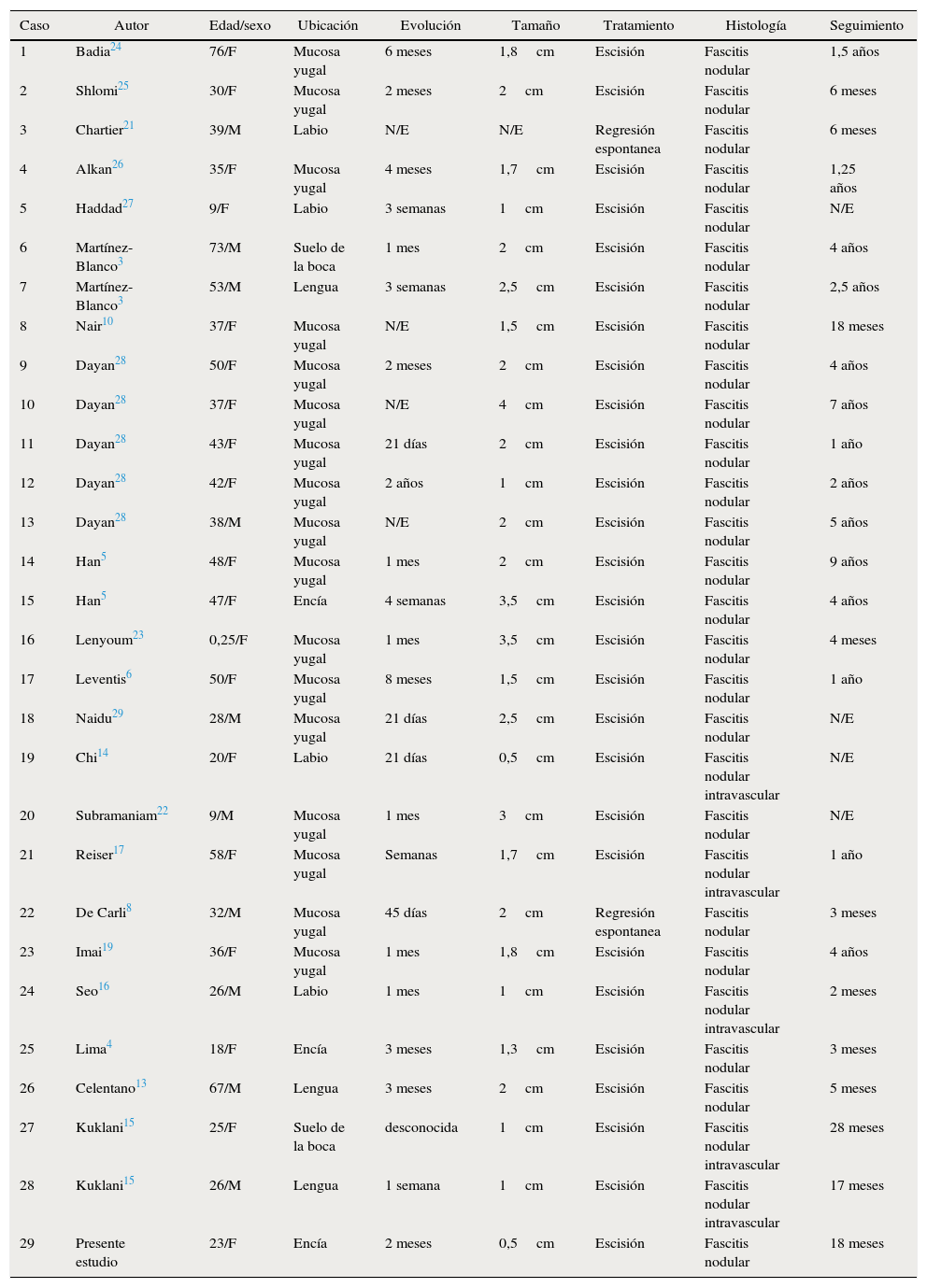 | Caso | Autor | Edad/sexo | Ubicación | Evolución | Tamaño | Tratamiento | Histología | Seguimiento |
|---|---|---|---|---|---|---|---|---|
| 1 | Badia$^{24}$ | 76/F | Mucosa yugal | 6 meses | 1,8 cm | Escisión | Fascitis nodular | 1,5 años |
| 2 | Shlomi$^{25}$ | 30/F | Mucosa yugal | 2 meses | 2 cm | Escisión | Fascitis nodular | 6 meses |
| 3 | Chartier$^{21}$ | 39/M | Labio | N/E | N/E | Regresión espontanea | Fascitis nodular | 6 meses |
| 4 | Alkan$^{26}$ | 35/F | Mucosa yugal | 4 meses | 1,7 cm | Escisión | Fascitis nodular | 1,25 años |
| 5 | Haddad$^{27}$ | 9/F | Labio | 3 semanas | 1 cm | Escisión | Fascitis nodular | N/E |
| 6 | Martínez-Blanco$^{3}$ | 73/M | Suelo de la boca | 1 mes | 2 cm | Escisión | Fascitis nodular | 4 años |
| 7 | Martínez-Blanco$^{3}$ | 53/M | Lengua | 3 semanas | 2,5 cm | Escisión | Fascitis nodular | 2,5 años |
| 8 | Nair$^{10}$ | 37/F | Mucosa yugal | N/E | 1,5 cm | Escisión | Fascitis nodular | 18 meses |
| 9 | Dayan$^{28}$ | 50/F | Mucosa yugal | 2 meses | 2 cm | Escisión | Fascitis nodular | 4 años |
| 10 | Dayan$^{28}$ | 37/F | Mucosa yugal | N/E | 4 cm | Escisión | Fascitis nodular | 7 años |
| 11 | Dayan$^{28}$ | 43/F | Mucosa yugal | 21 días | 2 cm | Escisión | Fascitis nodular | 1 año |
| 12 | Dayan$^{28}$ | 42/F | Mucosa yugal | 2 años | 1 cm | Escisión | Fascitis nodular | 2 años |
| 13 | Dayan$^{28}$ | 38/M | Mucosa yugal | N/E | 2 cm | Escisión | Fascitis nodular | 5 años |
| 14 | Han$^{5}$ | 48/F | Mucosa yugal | 1 mes | 2 cm | Escisión | Fascitis nodular | 9 años |
| 15 | Han$^{5}$ | 47/F | Encía | 4 semanas | 3,5 cm | Escisión | Fascitis nodular | 4 años |
| 16 | Lenyoum$^{23}$ | 0,25/F | Mucosa yugal | 1 mes | 3,5 cm | Escisión | Fascitis nodular | 4 meses |
| 17 | Leventis$^{6}$ | 50/F | Mucosa yugal | 8 meses | 1,5 cm | Escisión | Fascitis nodular | 1 año |
| 18 | Naidu$^{29}$ | 28/M | Mucosa yugal | 21 días | 2,5 cm | Escisión | Fascitis nodular | N/E |
| 19 | Chi$^{14}$ | 20/F | Labio | 21 días | 0,5 cm | Escisión | Fascitis nodular intravascular | N/E |
| 20 | Subramaniam$^{22}$ | 9/M | Mucosa yugal | 1 mes | 3 cm | Escisión | Fascitis nodular | N/E |
| 21 | Reiser$^{17}$ | 58/F | Mucosa yugal | Semanas | 1,7 cm | Escisión | Fascitis nodular intravascular | 1 año |
| 22 | De Carli$^{8}$ | 32/M | Mucosa yugal | 45 días | 2 cm | Regresión espontanea | Fascitis nodular | 3 meses |
| 23 | Imai$^{19}$ | 36/F | Mucosa yugal | 1 mes | 1,8 cm | Escisión | Fascitis nodular | 4 años |
| 24 | Seo$^{16}$ | 26/M | Labio | 1 mes | 1 cm | Escisión | Fascitis nodular intravascular | 2 meses |
| 25 | Lima$^{4}$ | 18/F | Encía | 3 meses | 1,3 cm | Escisión | Fascitis nodular | 3 meses |
| 26 | Celentano$^{13}$ | 67/M | Lengua | 3 meses | 2 cm | Escisión | Fascitis nodular | 5 meses |
| 27 | Kuklani$^{15}$ | 25/F | Suelo de la boca | desconocida | 1 cm | Escisión | Fascitis nodular intravascular | 28 meses |
| 28 | Kuklani$^{15}$ | 26/M | Lengua | 1 semana | 1 cm | Escisión | Fascitis nodular intravascular | 17 meses |
| 29 | Presente estudio | 23/F | Encía | 2 meses | 0,5 cm | Escisión | Fascitis nodular | 18 meses |